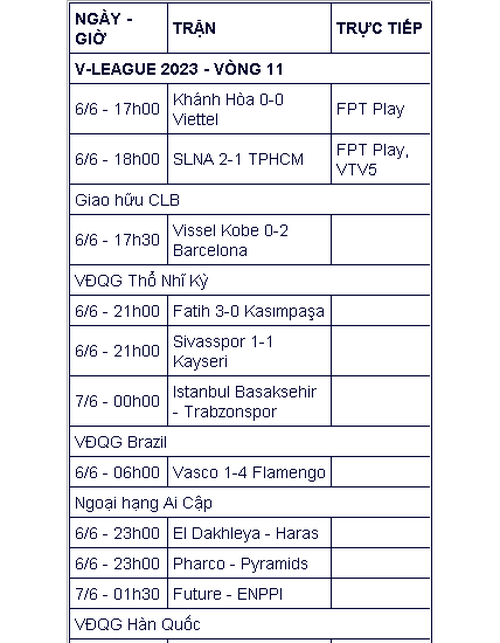 | NGÀY - GIỜ | TRẬN | TRỰC TIẾP |
|---|---|---|
| V-LEAGUE 2023 - VÒNG 11 | | |
| 6/6 - 17h00 | Khánh Hòa 0-0 Viettel | FPT Play |
| 6/6 - 18h00 | SLNA 2-1 TPHCM | FPT Play, VTV5 |
| Giao hữu CLB | | |
| 6/6 - 17h30 | Vissel Kobe 0-2 Barcelona | |
| VĐQG Thổ Nhĩ Kỳ | | |
| 6/6 - 21h00 | Fatih 3-0 Kasımpaşa | |
| 6/6 - 21h00 | Sivasspor 1-1 Kayseri | |
| 7/6 - 00h00 | Istanbul Basaksehir - Trabzonspor | |
| VĐQG Brazil | | |
| 6/6 - 06h00 | Vasco 1-4 Flamengo | |
| Ngoại hạng Ai Cập | | |
| 6/6 - 23h00 | El Dakhleya - Haras | |
| 6/6 - 23h00 | Pharco - Pyramids | |
| 7/6 - 01h30 | Future - ENPPI | |
| VĐQG Hàn Quốc | | |